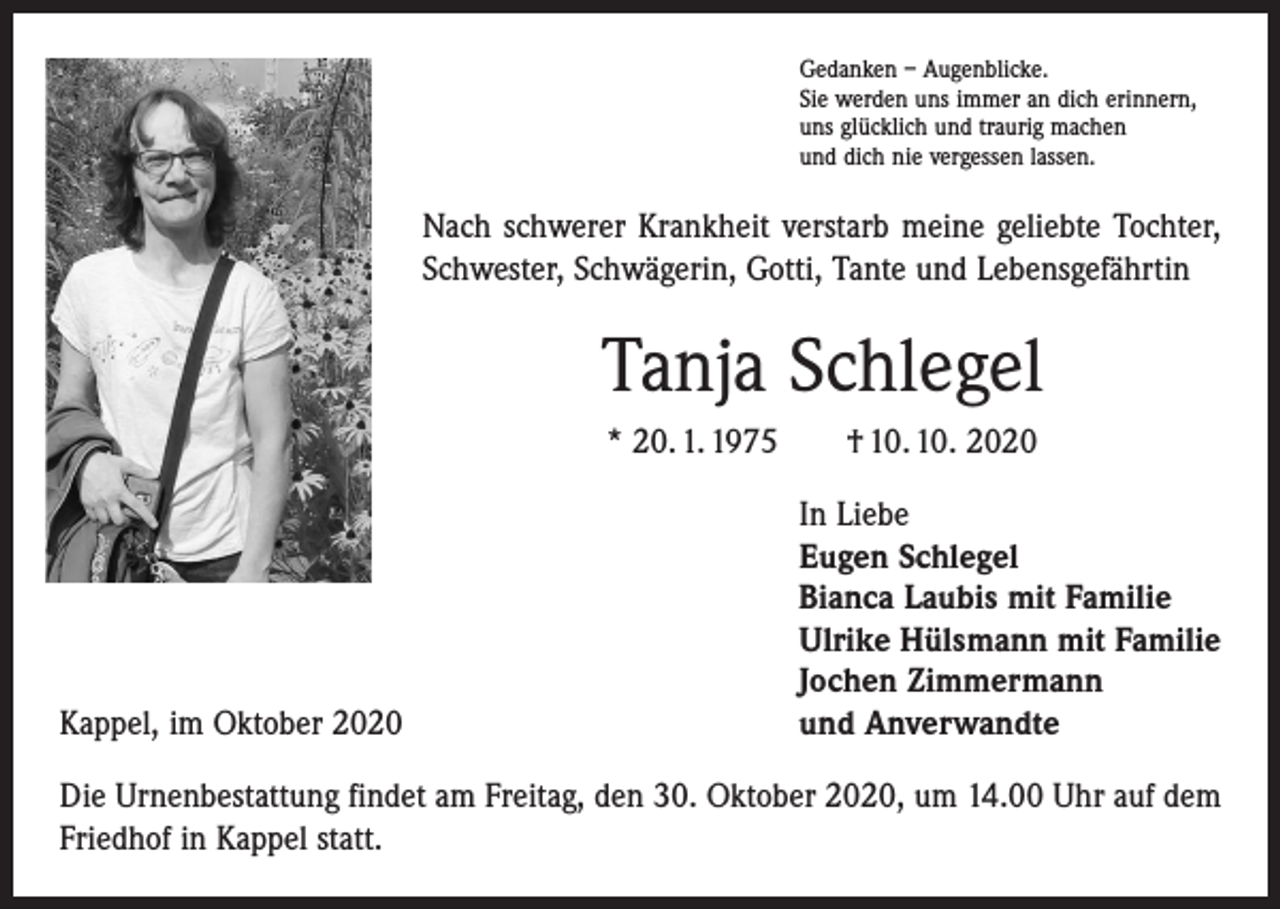 Gedanken – Augenblicke.
Sie werden uns immer an dich erinnern, uns glücklich und traurig machen und dich nie vergessen lassen.

Nach schwerer Krankheit verstarb meine geliebte Tochter, Schwester, Schwägerin, Gotti, Tante und Lebensgefährtin

Tanja Schlegel

* 20. 1. 1975 † 10. 10. 2020

In Liebe
Eugen Schlegel
Bianca Laubis mit Familie
Ulrike Hülsmann mit Familie
Jochen Zimmermann
und Anverwandte

Kappel, im Oktober 2020

Die Urnenbestattung findet am Freitag, den 30. Oktober 2020, um 14.00 Uhr auf dem Friedhof in Kappel statt.